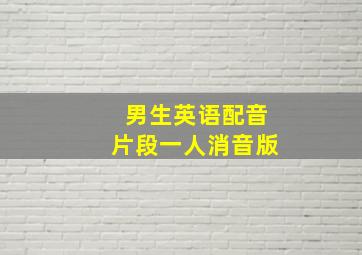 男生英语配音
片段一人消音版